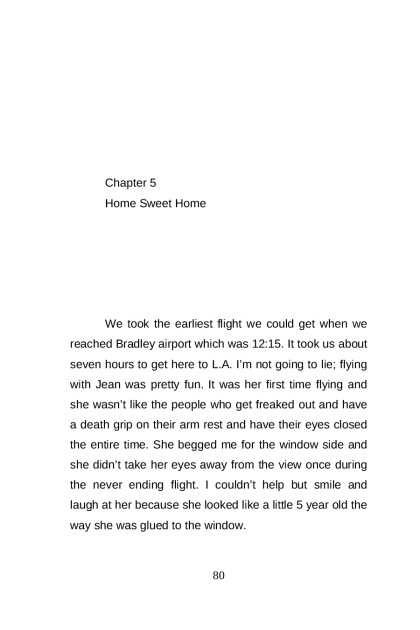 Chapter 5
Home Sweet Home

We took the earliest flight we could get when we reached Bradley airport which was 12:15. It took us about seven hours to get here to L.A. I'm not going to lie; flying with Jean was pretty fun. It was her first time flying and she wasn't like the people who get freaked out and have a death grip on their arm rest and have their eyes closed the entire time. She begged me for the window side and she didn't take her eyes away from the view once during the never ending flight. I couldn't help but smile and laugh at her because she looked like a little 5 year old the way she was glued to the window.

80